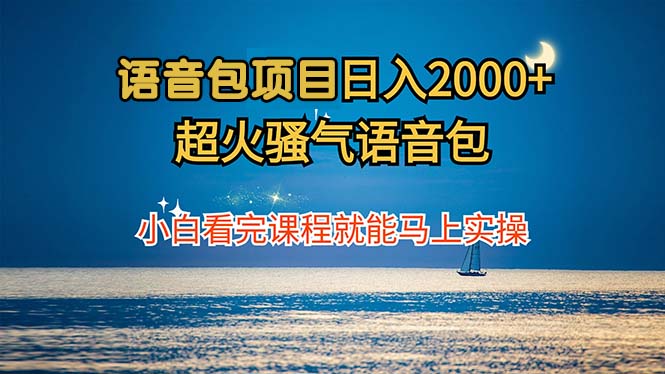 语音包项目日入2000+
超火骚气语音包

小白看完课程就能马上实操